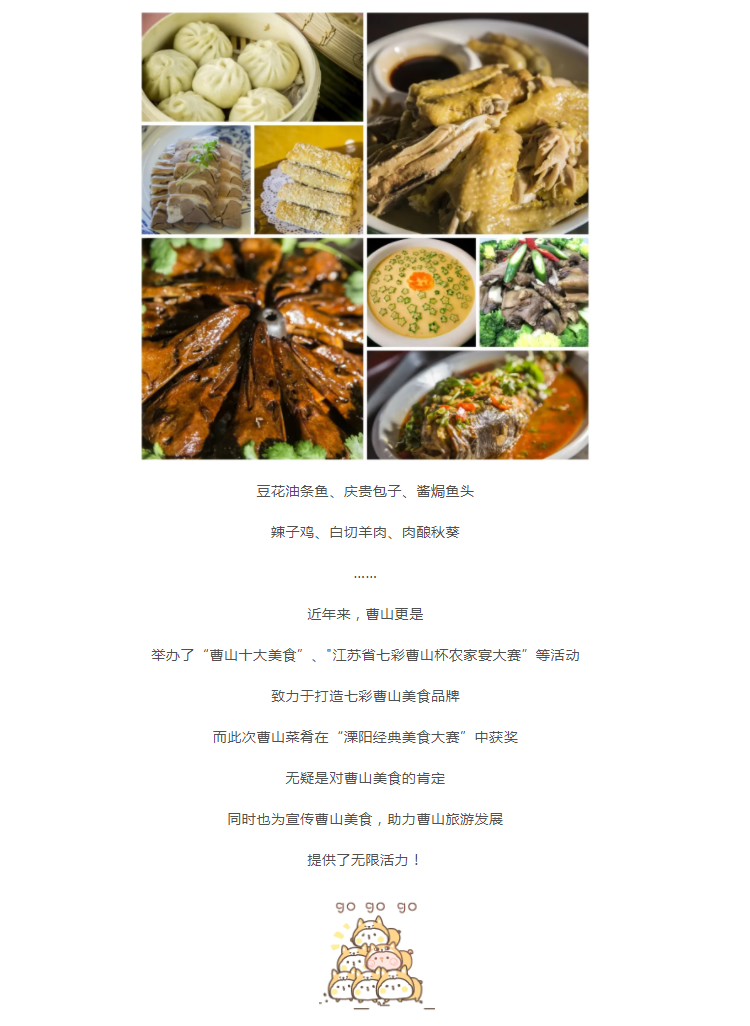 豆花油条鱼、庆贵包子、酱焗鱼头

辣子鸡、白切羊肉、肉酿秋葵

......

近年来，曹山更是

举办了“曹山十大美食”、“江苏省七彩曹山杯农家宴大赛”等活动

致力于打造七彩曹山美食品牌

而此次曹山菜肴在“溧阳经典美食大赛”中获奖

无疑是对曹山美食的肯定

同时也为宣传曹山美食，助力曹山旅游发展

提供了无限活力！

go go go